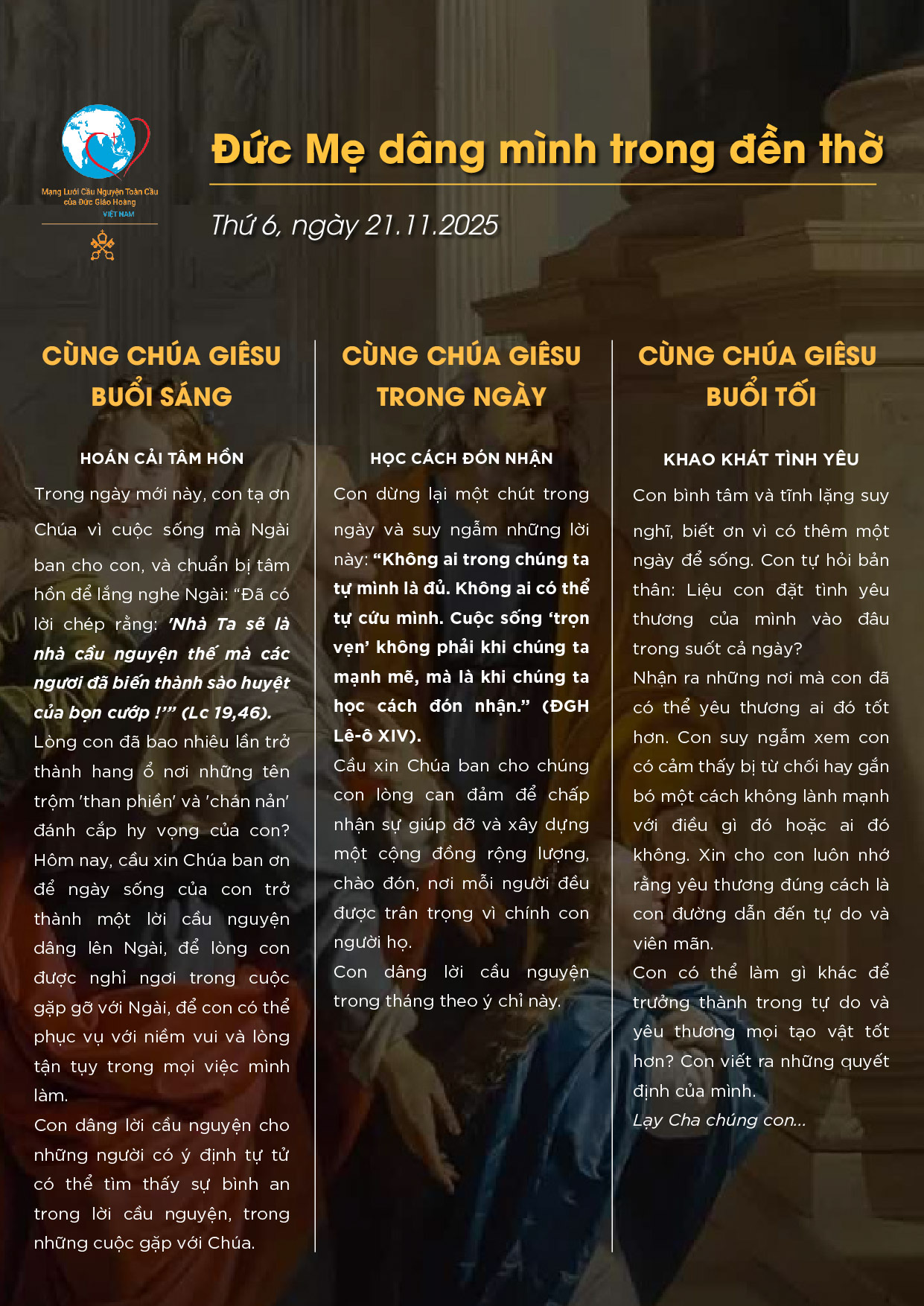 Mạng Lưới Cầu Nguyện Toàn Cầu
của Đức Giáo Hoàng
VIỆT NAM

Đức Mẹ dâng mình trong đền thờ

Thứ 6, ngày 21.11.2025

CÙNG CHÚA GIÊSU
BUỔI SÁNG

HOÁN CẢI TÂM HỒN

Trong ngày mới này, con tạ ơn Chúa vì cuộc sống mà Ngài ban cho con, và chuẩn bị tâm hồn để lắng nghe Ngài: "Đã có lời chép rằng: 'Nhà Ta sẽ là nhà cầu nguyện thế mà các ngươi đã biến thành sào huyệt của bọn cướp !'" (Lc 19,46).

Lòng con đã bao nhiêu lần trở thành hang ổ nơi những tên trộm 'than phiền' và 'chán nản' đánh cắp hy vọng của con? Hôm nay, cầu xin Chúa ban ơn để ngày sống của con trở thành một lời cầu nguyện dâng lên Ngài, để lòng con được nghỉ ngơi trong cuộc gặp gỡ với Ngài, để con có thể phục vụ với niềm vui và lòng tận tụy trong mọi việc mình làm.

Con dâng lời cầu nguyện cho những người có ý định tự tử có thể tìm thấy sự bình an trong lời cầu nguyện, trong những cuộc gặp với Chúa.

CÙNG CHÚA GIÊSU
TRONG NGÀY

HỌC CÁCH ĐÓN NHẬN

Con dừng lại một chút trong ngày và suy ngẫm những lời này: "Không ai trong chúng ta tự mình là đủ. Không ai có thể tự cứu mình. Cuộc sống 'trọn vẹn' không phải khi chúng ta mạnh mẽ, mà là khi chúng ta học cách đón nhận." (ĐGH Lê-ô XIV).

Cầu xin Chúa ban cho chúng con lòng can đảm để chấp nhận sự giúp đỡ và xây dựng một cộng đồng rộng lượng, chào đón, nơi mỗi người đều được trân trọng vì chính con người họ.

Con dâng lời cầu nguyện trong tháng theo ý chỉ này.

CÙNG CHÚA GIÊSU
BUỔI TỐI

KHAO KHÁT TÌNH YÊU

Con bình tâm và tĩnh lặng suy nghĩ, biết ơn vì có thêm một ngày để sống. Con tự hỏi bản thân: Liệu con đặt tình yêu thương của mình vào đâu trong suốt cả ngày?

Nhận ra những nơi mà con đã có thể yêu thương ai đó tốt hơn. Con suy ngẫm xem con có cảm thấy bị từ chối hay gắn bó một cách không lành mạnh với điều gì đó hoặc ai đó không. Xin cho con luôn nhớ rằng yêu thương đúng cách là con đường dẫn đến tự do và viên mãn.

Con có thể làm gì khác để trưởng thành trong tự do và yêu thương mọi tạo vật tốt hơn? Con viết ra những quyết định của mình.

Lạy Cha chúng con...